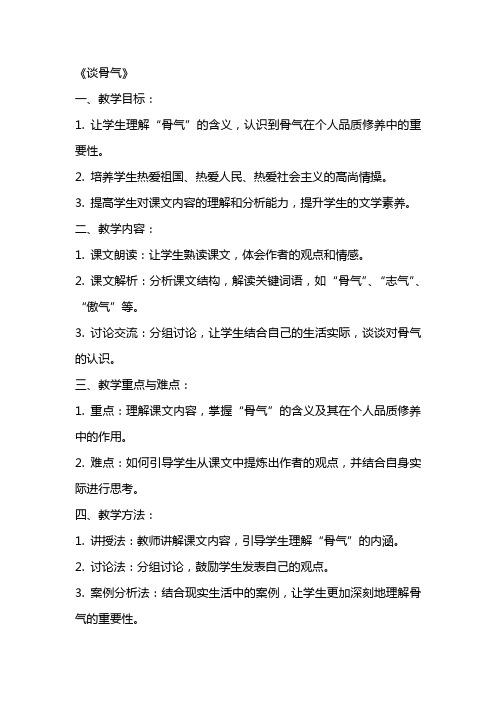 《谈骨气》

一、教学目标：

1. 让学生理解“骨气”的含义，认识到骨气在个人品质修养中的重要性。

2. 培养学生热爱祖国、热爱人民、热爱社会主义的高尚情操。

3. 提高学生对课文内容的理解和分析能力，提升学生的文学素养。

二、教学内容：

1. 课文朗读：让学生熟读课文，体会作者的观点和情感。

2. 课文解析：分析课文结构，解读关键词语，如“骨气”、“志气”、“傲气”等。

3. 讨论交流：分组讨论，让学生结合自己的生活实际，谈谈对骨气的认识。

三、教学重点与难点：

1. 重点：理解课文内容，掌握“骨气”的含义及其在个人品质修养中的作用。

2. 难点：如何引导学生从课文中提炼出作者的观点，并结合自身实际进行思考。

四、教学方法：

1. 讲授法：教师讲解课文内容，引导学生理解“骨气”的内涵。

2. 讨论法：分组讨论，鼓励学生发表自己的观点。

3. 案例分析法：结合现实生活中的案例，让学生更加深刻地理解骨气的重要性。